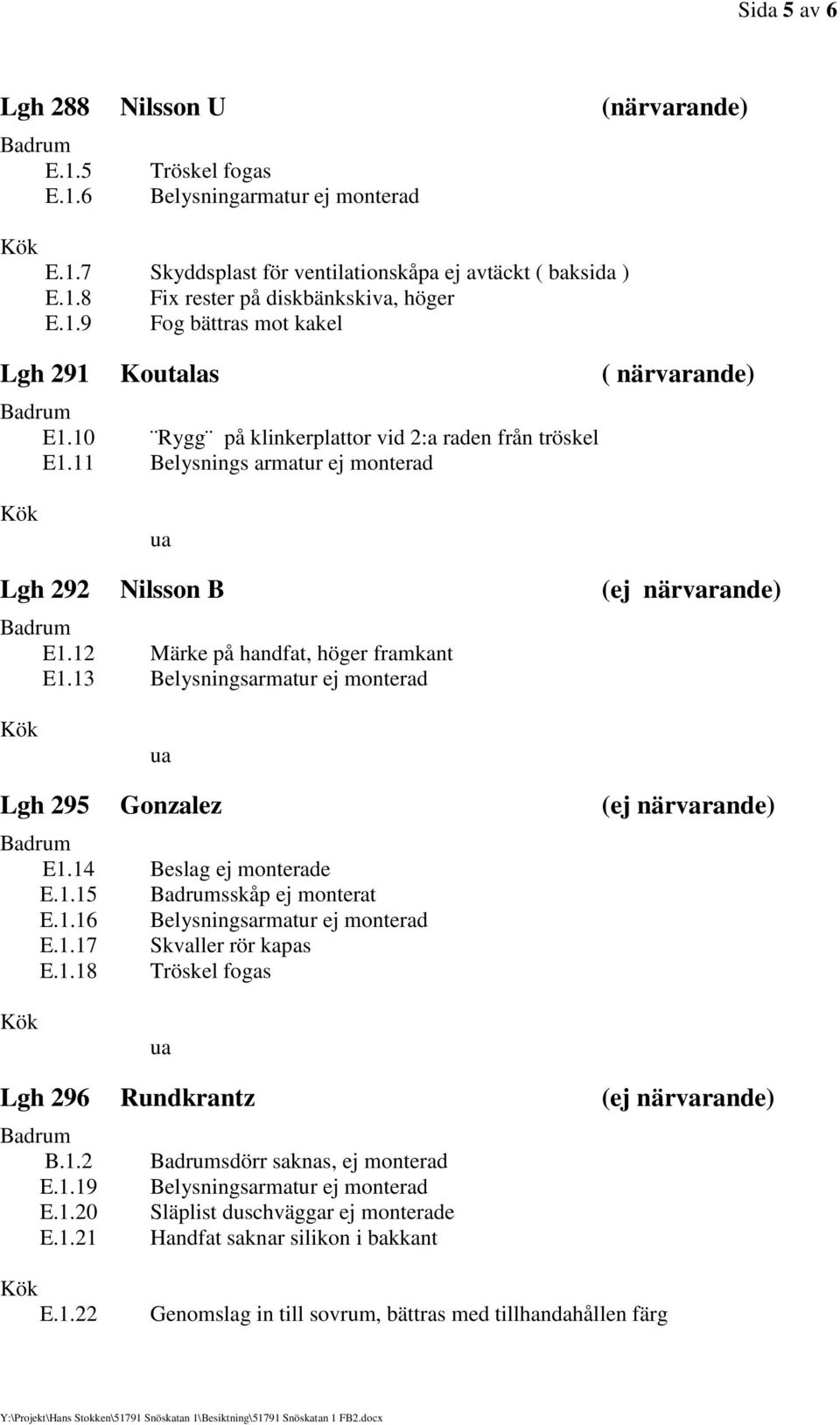 Sida 5 av 6

Lgh 288 Nilsson U (närvarande)

Badrum
E.1.5 Tröskel fogas
E.1.6 Belysningarmatur ej monterad

Kök
E.1.7 Skyddsplast för ventilationskåpa ej avtäckt ( baksida )
E.1.8 Fix rester på diskbänkskiva, höger
E.1.9 Fog bättras mot kakel

Lgh 291 Koutalas ( närvarande)

Badrum
E1.10 ¨Rygg¨ på klinkerplattor vid 2:a raden från tröskel
E1.11 Belysnings armatur ej monterad

Kök
ua

Lgh 292 Nilsson B (ej närvarande)

Badrum
E1.12 Märke på handfat, höger framkant
E1.13 Belysningsarmatur ej monterad

Kök
ua

Lgh 295 Gonzalez (ej närvarande)

Badrum
E1.14 Beslag ej monterade
E.1.15 Badrumsskåp ej monterat
E.1.16 Belysningsarmatur ej monterad
E.1.17 Skvaller rör kapas
E.1.18 Tröskel fogas

Kök
ua

Lgh 296 Rundkrantz (ej närvarande)

Badrum
B.1.2 Badrumsdörr saknas, ej monterad
E.1.19 Belysningsarmatur ej monterad
E.1.20 Släplist duschväggar ej monterade
E.1.21 Handfat saknar silikon i bakkant

Kök
E.1.22 Genomslag in till sovrum, bättras med tillhandahållen färg

Y:\Projekt\Hans Stokken\51791 Snöskatan 1\Besiktning\51791 Snöskatan 1 FB2.docx